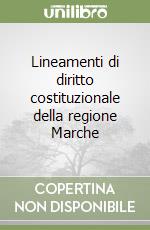 unilibro

Lineamenti di diritto costituzionale della regione Marche

COPERTINA NON DISPONIBILE